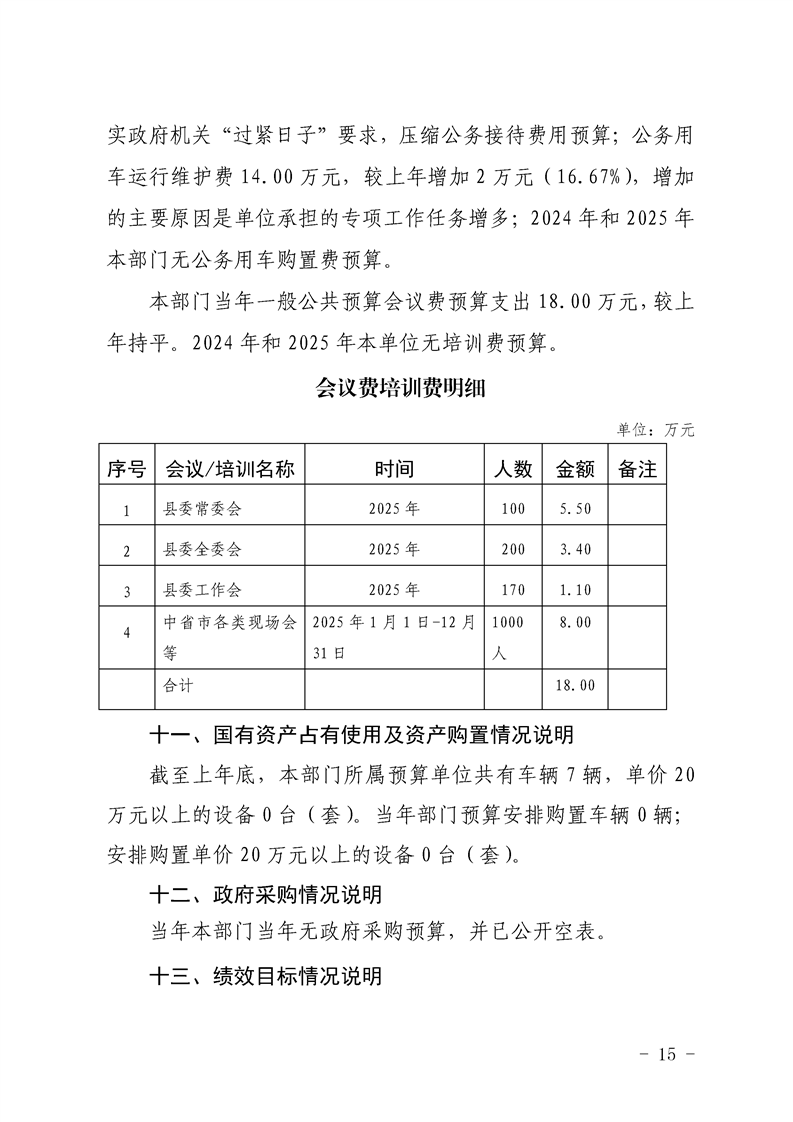 实政府机关“过紧日子”要求，压缩公务接待费用预算；公务用车运行维护费 14.00 万元，较上年增加 2 万元（16.67%），增加的主要原因是单位承担的专项工作任务增多；2024 年和 2025 年本部门无公务用车购置费预算。

本部门当年一般公共预算会议费预算支出 18.00 万元，较上年持平。2024 年和 2025 年本单位无培训费预算。

会议费培训费明细

单位：万元

| 序号 | 会议/培训名称 | 时间 | 人数 | 金额 | 备注 |
|---|---|---|---|---|---|
| 1 | 县委常委会 | 2025 年 | 100 | 5.50 | |
| 2 | 县委全委会 | 2025 年 | 200 | 3.40 | |
| 3 | 县委工作会 | 2025 年 | 170 | 1.10 | |
| 4 | 中省市各类现场会等 | 2025 年 1 月 1 日-12 月 31 日 | 1000 人 | 8.00 | |
| | 合计 | | | 18.00 | |

十一、国有资产占有使用及资产购置情况说明

截至上年底，本部门所属预算单位共有车辆 7 辆，单价 20 万元以上的设备 0 台（套）。当年部门预算安排购置车辆 0 辆；安排购置单价 20 万元以上的设备 0 台（套）。

十二、政府采购情况说明

当年本部门当年无政府采购预算，并已公开空表。

十三、绩效目标情况说明

- 15 -